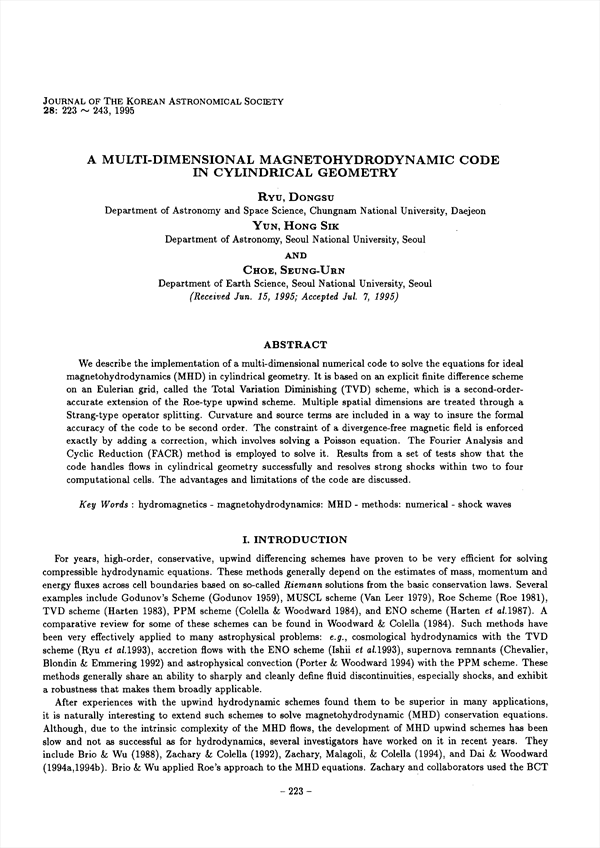 JOURNAL OF THE KOREAN ASTRONOMICAL SOCIETY
28: 223 ~ 243, 1995

A MULTI-DIMENSIONAL MAGNETOHYDRODYNAMIC CODE IN CYLINDRICAL GEOMETRY

RYU, DONGSU
Department of Astronomy and Space Science, Chungnam National University, Daejeon
YUN, HONG SIK
Department of Astronomy, Seoul National University, Seoul
AND
CHOE, SEUNG-URN
Department of Earth Science, Seoul National University, Seoul
(Received Jun. 15, 1995; Accepted Jul. 7, 1995)

ABSTRACT

We describe the implementation of a multi-dimensional numerical code to solve the equations for ideal magnetohydrodynamics (MHD) in cylindrical geometry. It is based on an explicit finite difference scheme on an Eulerian grid, called the Total Variation Diminishing (TVD) scheme, which is a second-order-accurate extension of the Roe-type upwind scheme. Multiple spatial dimensions are treated through a Strang-type operator splitting. Curvature and source terms are included in a way to insure the formal accuracy of the code to be second order. The constraint of a divergence-free magnetic field is enforced exactly by adding a correction, which involves solving a Poisson equation. The Fourier Analysis and Cyclic Reduction (FACR) method is employed to solve it. Results from a set of tests show that the code handles flows in cylindrical geometry successfully and resolves strong shocks within two to four computational cells. The advantages and limitations of the code are discussed.

Key Words : hydromagnetics - magnetohydrodynamics: MHD - methods: numerical - shock waves

I. INTRODUCTION

For years, high-order, conservative, upwind differencing schemes have proven to be very efficient for solving compressible hydrodynamic equations. These methods generally depend on the estimates of mass, momentum and energy fluxes across cell boundaries based on so-called Riemann solutions from the basic conservation laws. Several examples include Godunov's Scheme (Godunov 1959), MUSCL scheme (Van Leer 1979), Roe Scheme (Roe 1981), TVD scheme (Harten 1983), PPM scheme (Colella & Woodward 1984), and ENO scheme (Harten et al.1987). A comparative review for some of these schemes can be found in Woodward & Colella (1984). Such methods have been very effectively applied to many astrophysical problems: e.g., cosmological hydrodynamics with the TVD scheme (Ryu et al.1993), accretion flows with the ENO scheme (Ishii et al.1993), supernova remnants (Chevalier, Blondin & Emmering 1992) and astrophysical convection (Porter & Woodward 1994) with the PPM scheme. These methods generally share an ability to sharply and cleanly define fluid discontinuities, especially shocks, and exhibit a robustness that makes them broadly applicable.

After experiences with the upwind hydrodynamic schemes found them to be superior in many applications, it is naturally interesting to extend such schemes to solve magnetohydrodynamic (MHD) conservation equations. Although, due to the intrinsic complexity of the MHD flows, the development of MHD upwind schemes has been slow and not as successful as for hydrodynamics, several investigators have worked on it in recent years. They include Brio & Wu (1988), Zachary & Colella (1992), Zachary, Malagoli, & Colella (1994), and Dai & Woodward (1994a,1994b). Brio & Wu applied Roe's approach to the MHD equations. Zachary and collaborators used the BCT

– 223 –